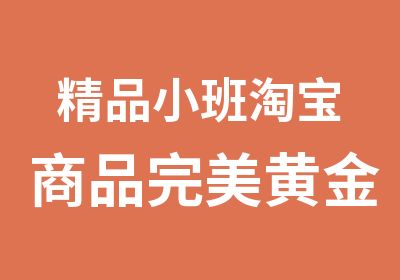 精品小班淘宝
商品完美黄金